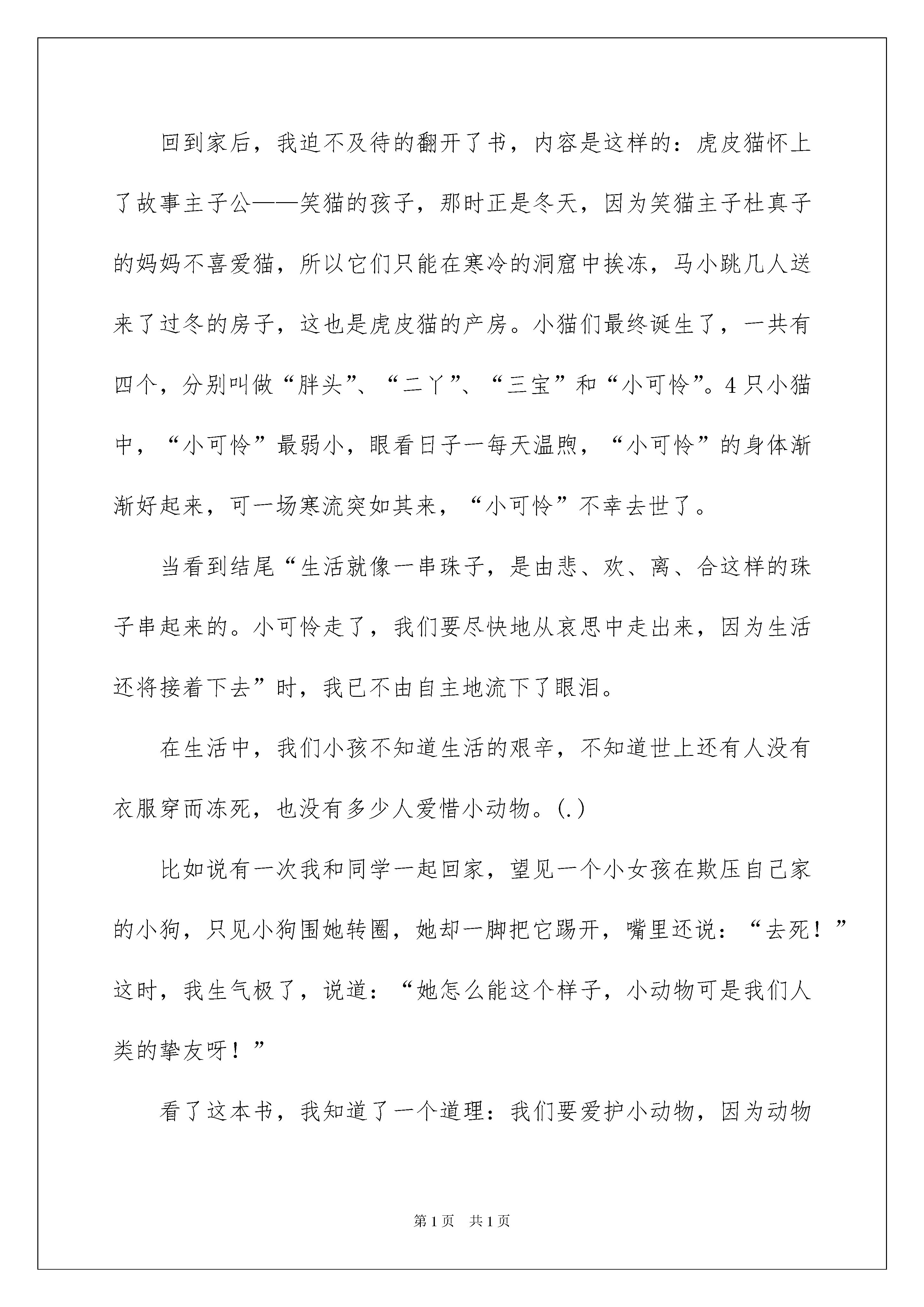 回到家后，我迫不及待的翻开了书，内容是这样的：虎皮猫怀上了故事主子公——笑猫的孩子，那时正是冬天，因为笑猫主子杜真子的妈妈不喜爱猫，所以它们只能在寒冷的洞窟中挨冻，马小跳几人送来了过冬的房子，这也是虎皮猫的产房。小猫们最终诞生了，一共有四个，分别叫做“胖头”、“二丫”、“三宝”和“小可怜”。4只小猫中，“小可怜”最弱小，眼看日子一每天温煦，“小可怜”的身体渐渐好起来，可一场寒流突如其来，“小可怜”不幸去世了。

当看到结尾“生活就像一串珠子，是由悲、欢、离、合这样的珠子串起来的。小可怜走了，我们要尽快地从哀思中走出来，因为生活还将接着下去”时，我已不由自主地流下了眼泪。

在生活中，我们小孩不知道生活的艰辛，不知道世上还有人没有衣服穿而冻死，也没有多少人爱惜小动物。(.)

比如说有一次我和同学一起回家，望见一个小女孩在欺压自己家的小狗，只见小狗围她转圈，她却一脚把它踢开，嘴里还说：“去死！”这时，我生气极了，说道：“她怎么能这个样子，小动物可是我们人类的挚友呀！”

看了这本书，我知道了一个道理：我们要爱护小动物，因为动物

第1页 共1页